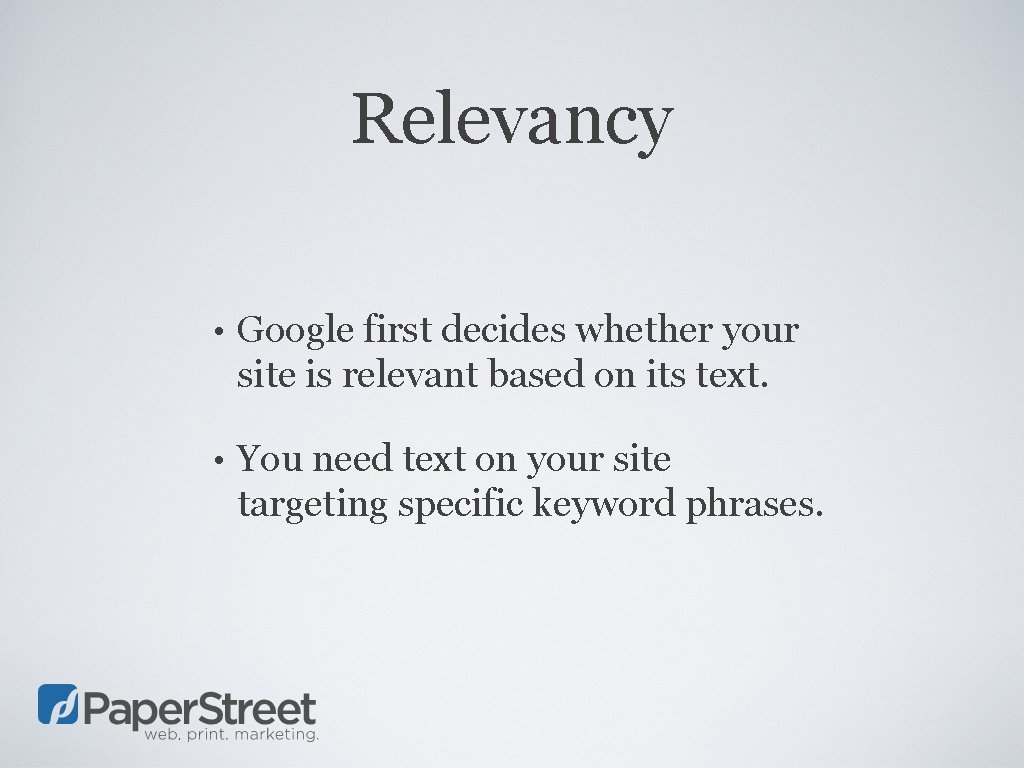 Relevancy

• Google first decides whether your site is relevant based on its text.

• You need text on your site targeting specific keyword phrases.

PaperStreet
web. print. marketing.